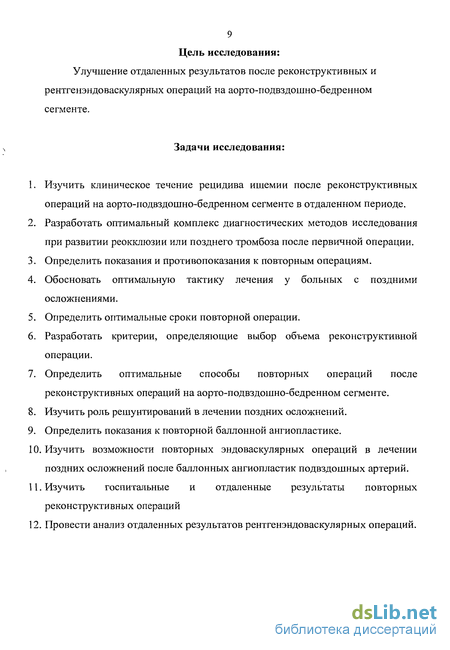 9

Цель исследования:

Улучшение отдаленных результатов после реконструктивных и рентгенэндоваскулярных операций на аорто-подвздошно-бедренном сегменте.

Задачи исследования:

1. Изучить клиническое течение рецидива ишемии после реконструктивных операций на аорто-подвздошно-бедренном сегменте в отдаленном периоде.
2. Разработать оптимальный комплекс диагностических методов исследования при развитии реокклюзии или позднего тромбоза после первичной операции.
3. Определить показания и противопоказания к повторным операциям.
4. Обосновать оптимальную тактику лечения у больных с поздними осложнениями.
5. Определить оптимальные сроки повторной операции.
6. Разработать критерии, определяющие выбор объема реконструктивной операции.
7. Определить оптимальные способы повторных операций после реконструктивных операций на аорто-подвздошно-бедренном сегменте.
8. Изучить роль решунтирований в лечении поздних осложнений.
9. Определить показания к повторной баллонной ангиопластике.
10. Изучить возможности повторных эндоваскулярных операций в лечении поздних осложнений после баллонных ангиопластик подвздошных артерий.
11. Изучить госпитальные и отдаленные результаты повторных реконструктивных операций
12. Провести анализ отдаленных результатов рентгенэндоваскулярных операций.

dsLib.net
библиотека диссертаций